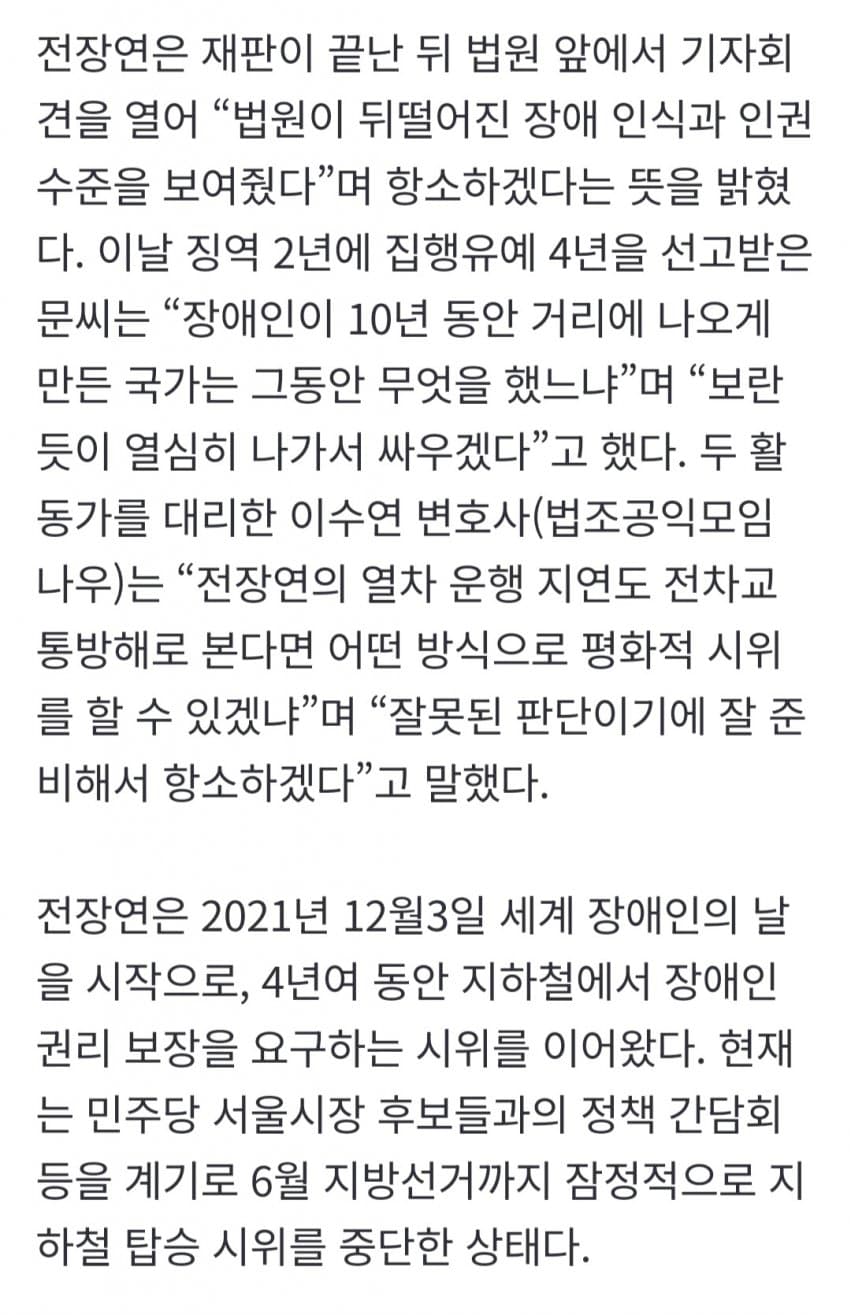 전장연은 재판이 끝난 뒤 법원 앞에서 기자회견을 열어 “법원이 뒤떨어진 장애 인식과 인권 수준을 보여줬다”며 항소하겠다는 뜻을 밝혔다. 이날 징역 2년에 집행유예 4년을 선고받은 문씨는 “장애인이 10년 동안 거리에 나오게 만든 국가는 그동안 무엇을 했느냐”며 “보란 듯이 열심히 나가서 싸우겠다”고 했다. 두 활동가를 대리한 이수연 변호사(법조공익모임 나우)는 “전장연의 열차 운행 지연도 전차교통방해로 본다면 어떤 방식으로 평화적 시위를 할 수 있겠냐”며 “잘못된 판단이기에 잘 준비해서 항소하겠다”고 말했다.

전장연은 2021년 12월3일 세계 장애인의 날을 시작으로, 4년여 동안 지하철에서 장애인 권리 보장을 요구하는 시위를 이어왔다. 현재는 민주당 서울시장 후보들과의 정책 간담회 등을 계기로 6월 지방선거까지 잠정적으로 지하철 탑승 시위를 중단한 상태다.